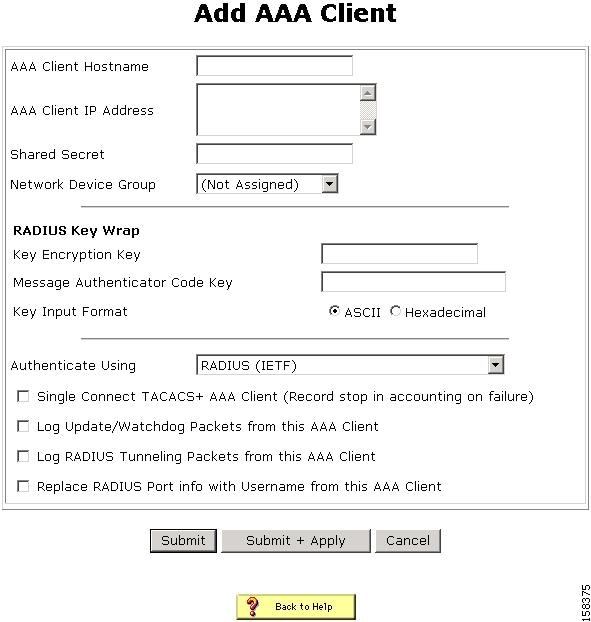 Add AAA Client

AAA Client Hostname

AAA Client IP Address

Shared Secret

Network Device Group (Not Assigned)

RADIUS Key Wrap

Key Encryption Key

Message Authenticator Code Key

Key Input Format ASCII Hexadecimal

Authenticate Using RADIUS (IETF)

Single Connect TACACS+ AAA Client (Record stop in accounting on failure)

Log Update/Watchdog Packets from this AAA Client

Log RADIUS Tunneling Packets from this AAA Client

Replace RADIUS Port info with Username from this AAA Client

Submit Submit + Apply Cancel

Back to Help

158375